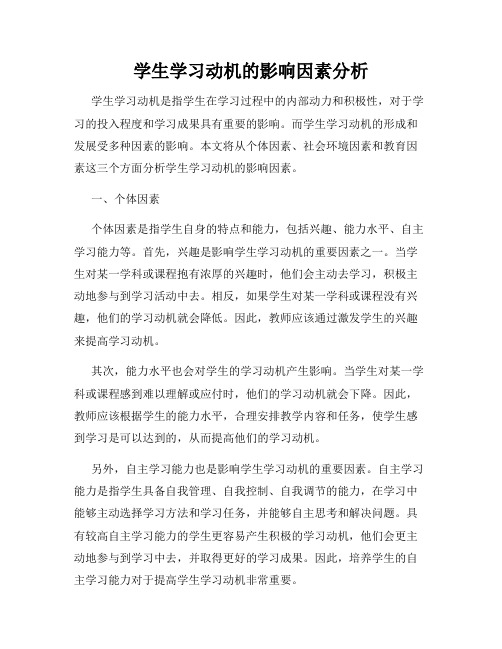 学生学习动机的影响因素分析

学生学习动机是指学生在学习过程中的内部动力和积极性，对于学习的投入程度和学习成果具有重要的影响。而学生学习动机的形成和发展受多种因素的影响。本文将从个体因素、社会环境因素和教育因素这三个方面分析学生学习动机的影响因素。

一、个体因素

个体因素是指学生自身的特点和能力，包括兴趣、能力水平、自主学习能力等。首先，兴趣是影响学生学习动机的重要因素之一。当学生对某一学科或课程抱有浓厚的兴趣时，他们会主动去学习，积极主动地参与到学习活动中去。相反，如果学生对某一学科或课程没有兴趣，他们的学习动机就会降低。因此，教师应该通过激发学生的兴趣来提高学习动机。

其次，能力水平也会对学生的学习动机产生影响。当学生对某一学科或课程感到难以理解或应付时，他们的学习动机就会下降。因此，教师应该根据学生的能力水平，合理安排教学内容和任务，使学生感到学习是可以达到的，从而提高他们的学习动机。

另外，自主学习能力也是影响学生学习动机的重要因素。自主学习能力是指学生具备自我管理、自我控制、自我调节的能力，在学习中能够主动选择学习方法和学习任务，并能够自主思考和解决问题。具有较高自主学习能力的学生更容易产生积极的学习动机，他们会更主动地参与到学习中去，并取得更好的学习成果。因此，培养学生的自主学习能力对于提高学生学习动机非常重要。